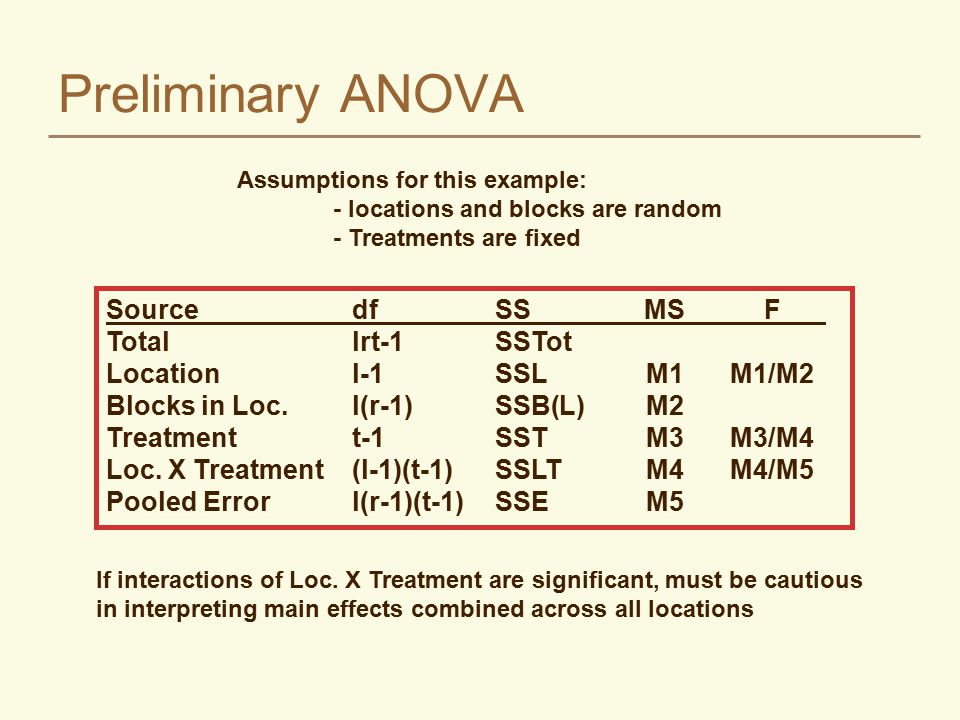 Preliminary ANOVA

Assumptions for this example:
- locations and blocks are random
- Treatments are fixed

| Source | df | SS | MS | F |
|---|---|---|---|---|
| Total | lrt-1 | SSTot | | |
| Location | l-1 | SSL | M1 | M1/M2 |
| Blocks in Loc. | l(r-1) | SSB(L) | M2 | |
| Treatment | t-1 | SST | M3 | M3/M4 |
| Loc. X Treatment | (l-1)(t-1) | SSLT | M4 | M4/M5 |
| Pooled Error | l(r-1)(t-1) | SSE | M5 | |

If interactions of Loc. X Treatment are significant, must be cautious in interpreting main effects combined across all locations